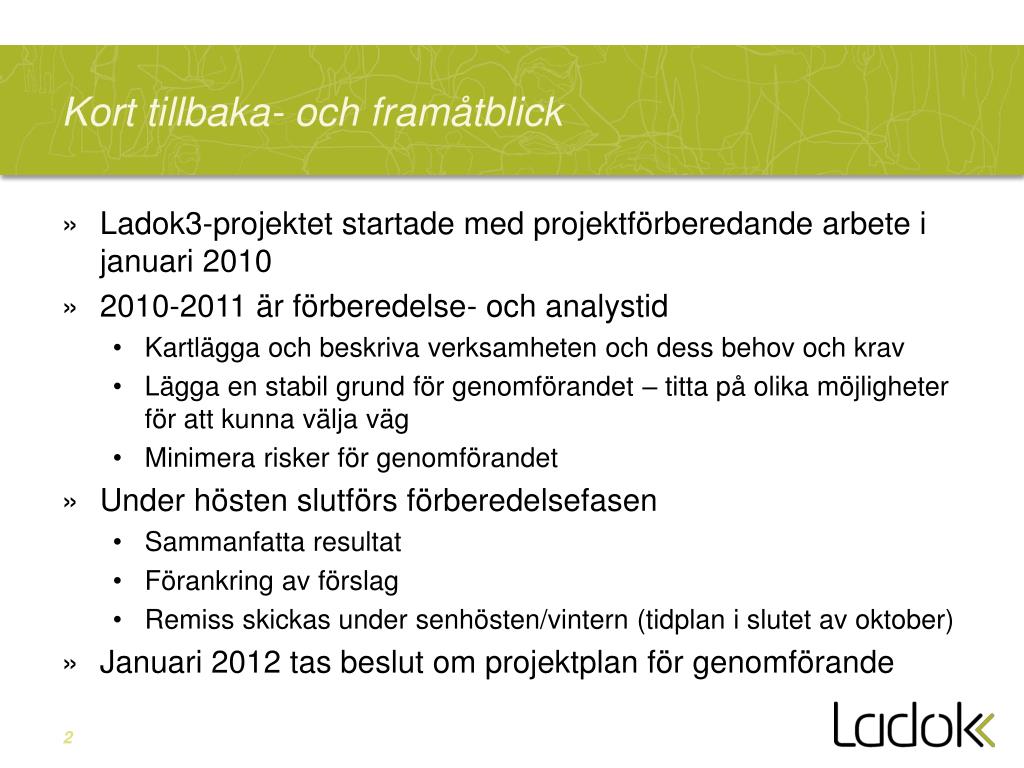 Kort tillbaka- och framåtblick

» Ladok3-projektet startade med projektförberedande arbete i januari 2010

» 2010-2011 är förberedelse- och analystid

• Kartlägga och beskriva verksamheten och dess behov och krav

• Lägga en stabil grund för genomförandet – titta på olika möjligheter för att kunna välja väg

• Minimera risker för genomförandet

» Under hösten slutförs förberedelsefasen

• Sammanfatta resultat

• Förankring av förslag

• Remiss skickas under senhösten/vintern (tidplan i slutet av oktober)

» Januari 2012 tas beslut om projektplan för genomförande

2

Ladok